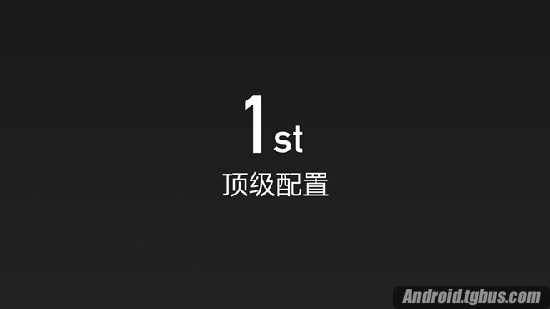 1st
顶级配置

Android.tgbus.com